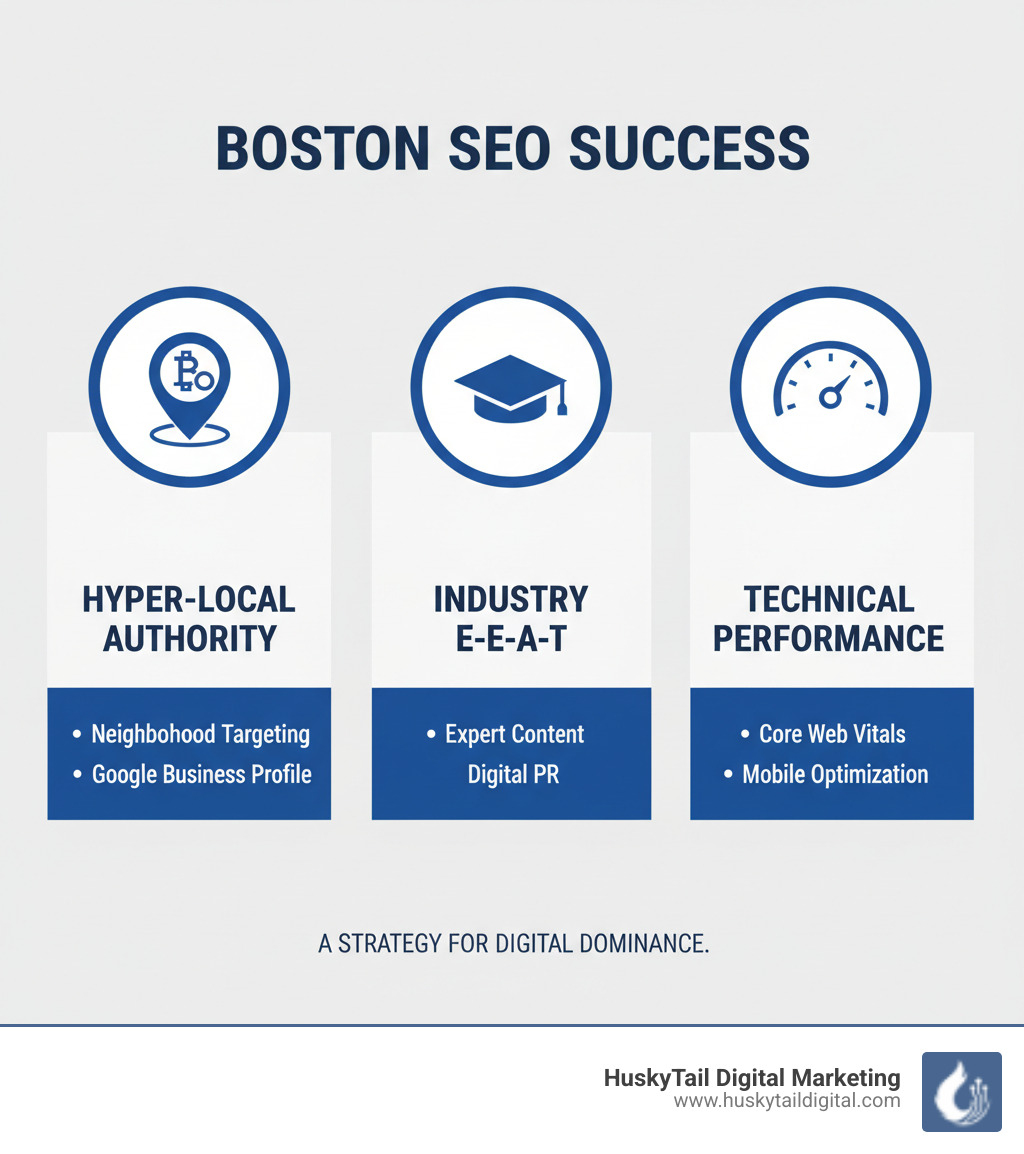 BOSTON SEO SUCCESS

HYPER-LOCAL AUTHORITY

• Neighbohood Targeting
• Google Business Profile

INDUSTRY E-E-A-T

• Expert Content
Digital PR

TECHNICAL PERFORMANCE

• Core Web Vitals
• Mobile Optimization

A STRATEGY FOR DIGITAL DOMINANCE.

HuskyTail Digital Marketing
www.huskytaildigital.com